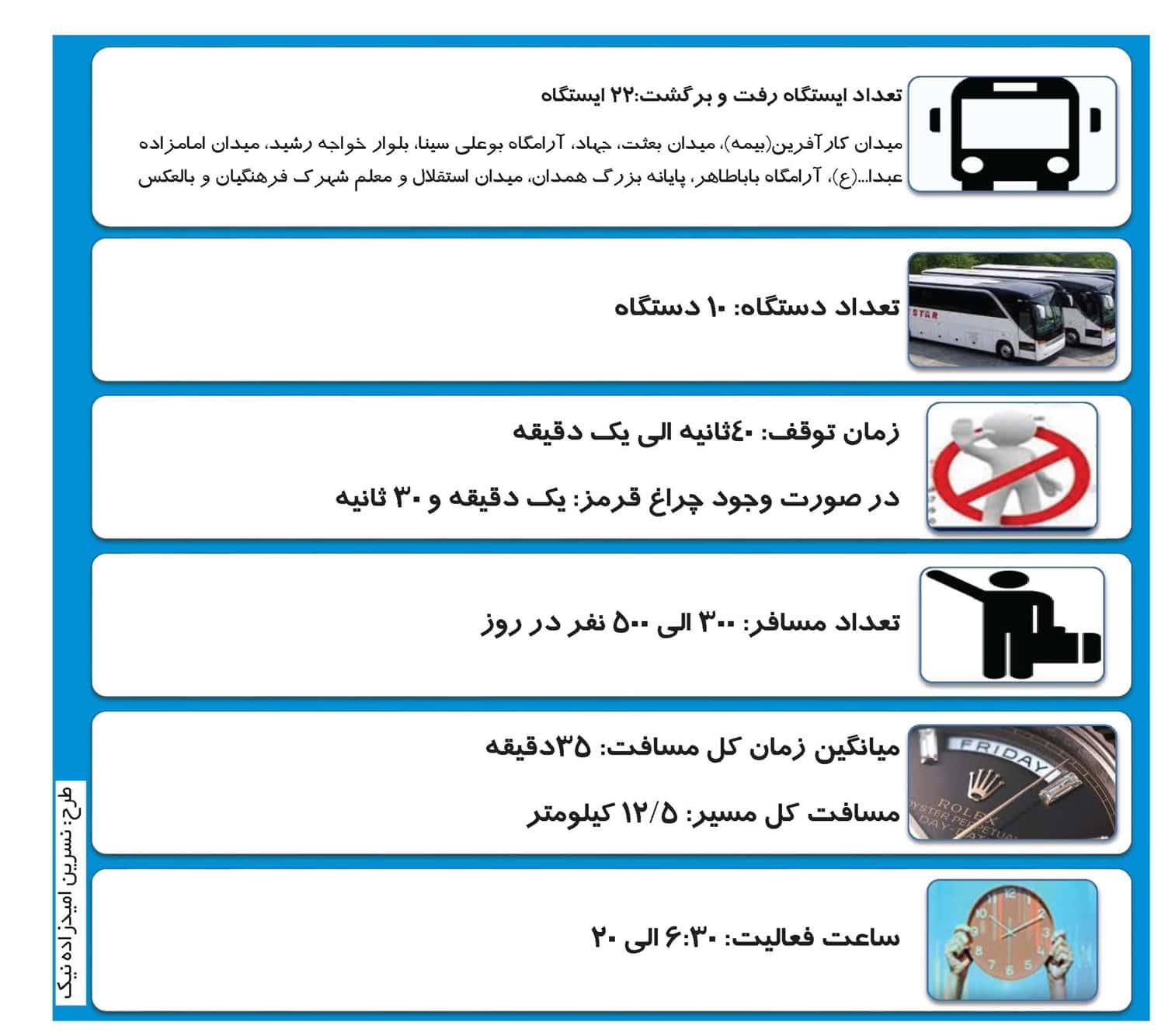 تعداد ایستگاه رفت و برگشت:۲۲ ایستگاه

میدان کارآفرین(بیمه)، میدان بعثت، جهاد، آرامگاه بوعلی سینا، بلوار خواجه رشید، میدان امامزاده عبدا...(ع)، آرامگاه باباطاهر، پایانه بزرگ همدان، میدان استقلال و معلم شهرک فرهنگیان و بالعکس

STAR

تعداد دستگاه: ۱۰ دستگاه

زمان توقف: ۴۰ثانیه الی یک دقیقه

در صورت وجود چراغ قرمز: یک دقیقه و ۳۰ ثانیه

تعداد مسافر: ۳۰۰ الی ۵۰۰ نفر در روز

FRIDAY
ROLEX
OYSTER PERPETUAL
DAY-DATE

میانگین زمان کل مسافت: ۳۵دقیقه

مسافت کل مسیر: ۱۲/۵ کیلومتر

ساعت فعالیت: ۶:۳۰ الی ۲۰

طرح: نسرین امیدزاده نیک